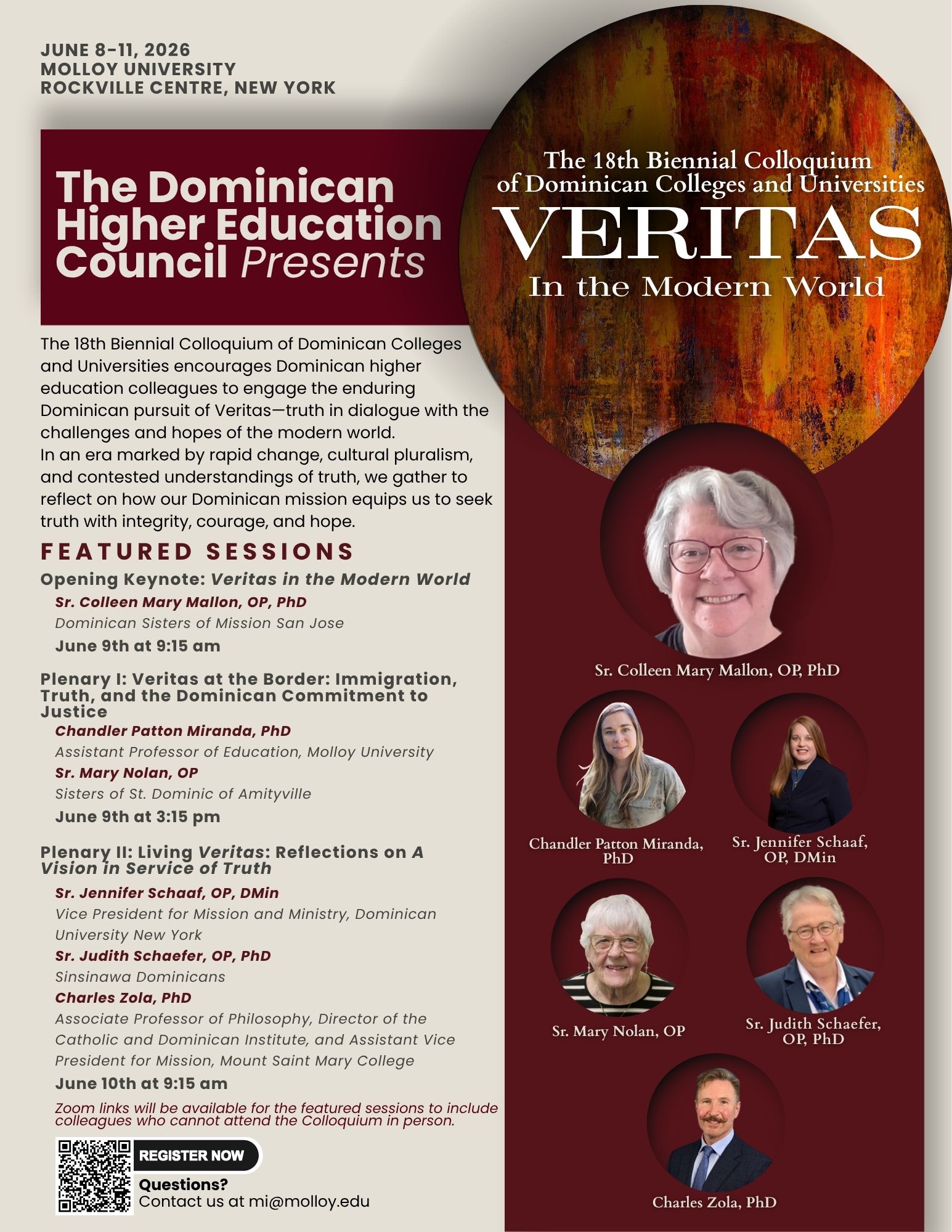 JUNE 8-11, 2026
MOLLOY UNIVERSITY
ROCKVILLE CENTRE, NEW YORK

The Dominican Higher Education Council Presents

The 18th Biennial Colloquium of Dominican Colleges and Universities
VERITAS
In the Modern World

The 18th Biennial Colloquium of Dominican Colleges and Universities encourages Dominican higher education colleagues to engage the enduring Dominican pursuit of Veritas—truth in dialogue with the challenges and hopes of the modern world.
In an era marked by rapid change, cultural pluralism, and contested understandings of truth, we gather to reflect on how our Dominican mission equips us to seek truth with integrity, courage, and hope.

FEATURED SESSIONS

Opening Keynote: Veritas in the Modern World
Sr. Colleen Mary Mallon, OP, PhD
Dominican Sisters of Mission San Jose
June 9th at 9:15 am

Plenary I: Veritas at the Border: Immigration, Truth, and the Dominican Commitment to Justice
Chandler Patton Miranda, PhD
Assistant Professor of Education, Molloy University
Sr. Mary Nolan, OP
Sisters of St. Dominic of Amityville
June 9th at 3:15 pm

Plenary II: Living Veritas: Reflections on A Vision in Service of Truth
Sr. Jennifer Schaaf, OP, DMin
Vice President for Mission and Ministry, Dominican University New York
Sr. Judith Schaefer, OP, PhD
Sinsinawa Dominicans
Charles Zola, PhD
Associate Professor of Philosophy, Director of the Catholic and Dominican Institute, and Assistant Vice President for Mission, Mount Saint Mary College
June 10th at 9:15 am

Zoom links will be available for the featured sessions to include colleagues who cannot attend the Colloquium in person.

REGISTER NOW
Questions?
Contact us at mi@molloy.edu

Sr. Colleen Mary Mallon, OP, PhD
Chandler Patton Miranda, PhD
Sr. Jennifer Schaaf, OP, DMin
Sr. Mary Nolan, OP
Sr. Judith Schaefer, OP, PhD
Charles Zola, PhD